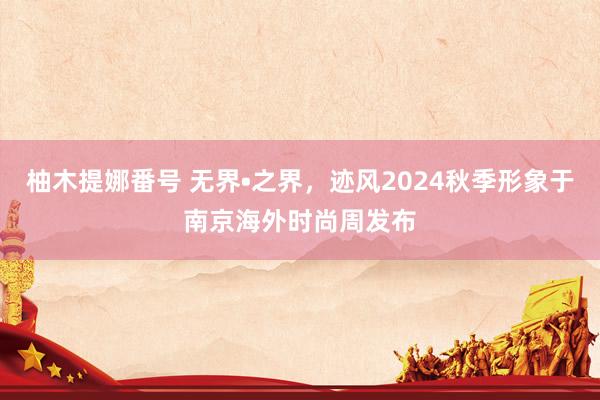 柚木提娜番号 无界•之界，迹风2024秋季形象于南京海外时尚周发布